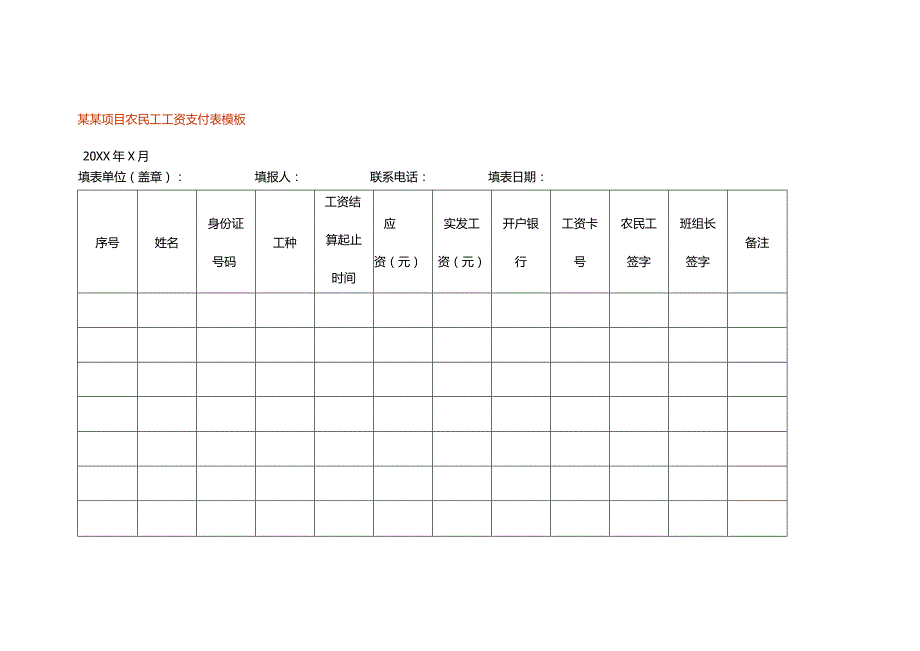 某某项目农民工工资支付表模板

20XX年X月

填表单位（盖章）：　　填报人：　　联系电话：　　填表日期：

| 序号 | 姓名 | 身份证号码 | 工种 | 工资结算起止时间 | 应资（元） | 实发工资（元） | 开户银行 | 工资卡号 | 农民工签字 | 班组长签字 | 备注 |
|---|---|---|---|---|---|---|---|---|---|---|---|
| | | | | | | | | | | | |
| | | | | | | | | | | | |
| | | | | | | | | | | | |
| | | | | | | | | | | | |
| | | | | | | | | | | | |
| | | | | | | | | | | | |
| | | | | | | | | | | | |